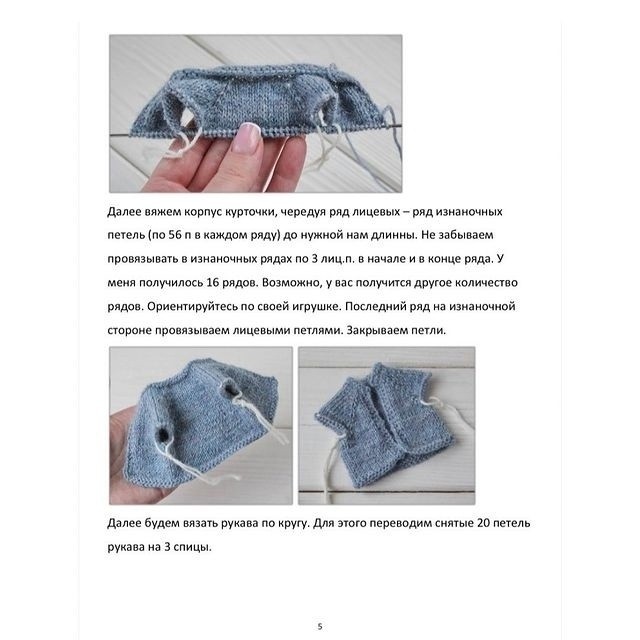 Далее вяжем корпус курточки, чередуя ряд лицевых – ряд изнаночных петель (по 56 п в каждом ряду) до нужной нам длинны. Не забываем провязывать в изнаночных рядах по 3 лиц.п. в начале и в конце ряда. У меня получилось 16 рядов. Возможно, у вас получится другое количество рядов. Ориентируйтесь по своей игрушке. Последний ряд на изнаночной стороне провязываем лицевыми петлями. Закрываем петли.

Далее будем вязать рукава по кругу. Для этого переводим снятые 20 петель рукава на 3 спицы.

5